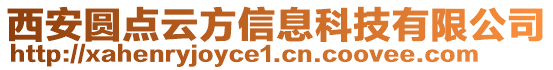 西安圆点云方信息科技有限公司
http://xahenryjoyce1.cn.coovee.com